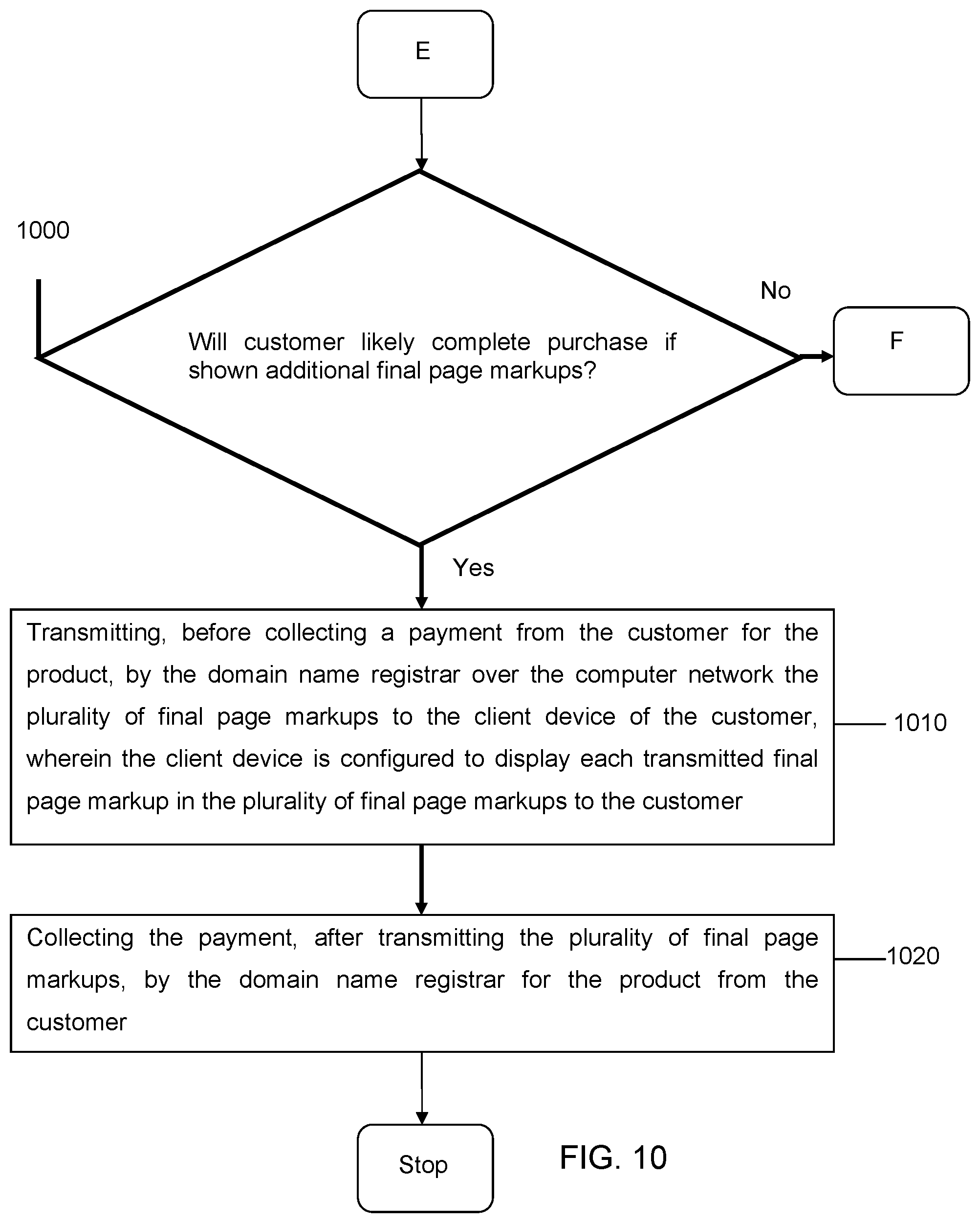 E

1000

Will customer likely complete purchase if shown additional final page markups?

No

F

Yes

Transmitting, before collecting a payment from the customer for the product, by the domain name registrar over the computer network the plurality of final page markups to the client device of the customer, wherein the client device is configured to display each transmitted final page markup in the plurality of final page markups to the customer

1010

Collecting the payment, after transmitting the plurality of final page markups, by the domain name registrar for the product from the customer

1020

Stop

FIG. 10